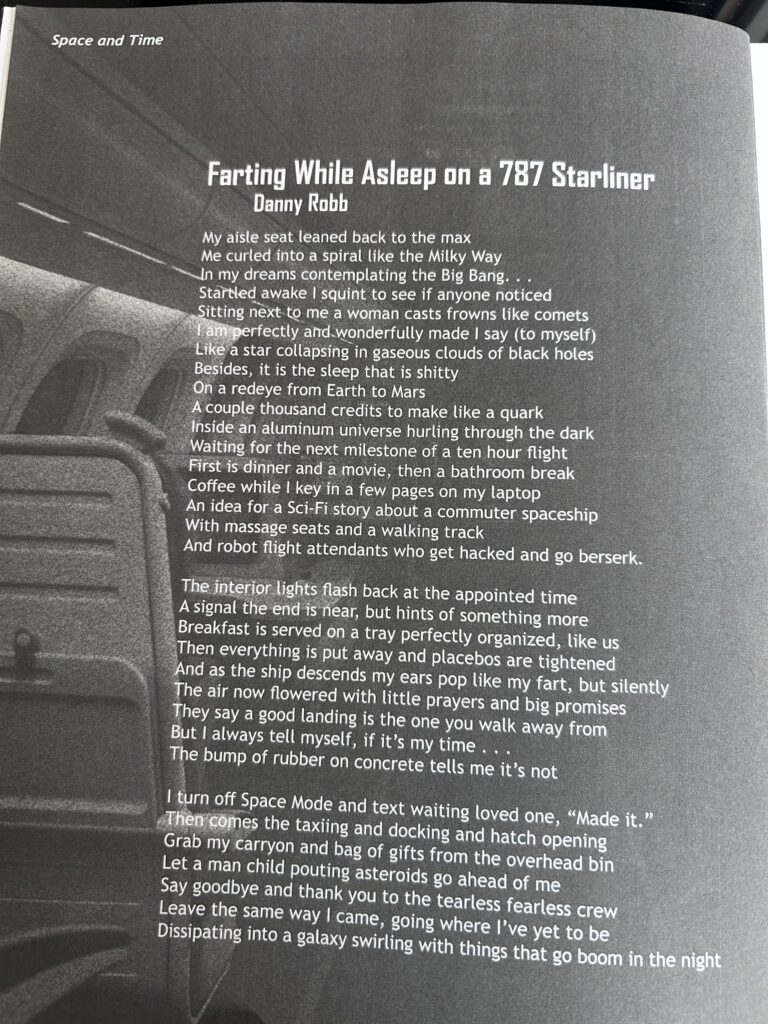 Space and Time

Farting While Asleep on a 787 Starliner
Danny Robb

My aisle seat leaned back to the max
Me curled into a spiral like the Milky Way
In my dreams contemplating the Big Bang. . .
Startled awake I squint to see if anyone noticed
Sitting next to me a woman casts frowns like comets
I am perfectly and wonderfully made I say (to myself)
Like a star collapsing in gaseous clouds of black holes
Besides, it is the sleep that is shitty
On a redeye from Earth to Mars
A couple thousand credits to make like a quark
Inside an aluminum universe hurling through the dark
Waiting for the next milestone of a ten hour flight
First is dinner and a movie, then a bathroom break
Coffee while I key in a few pages on my laptop
An idea for a Sci-Fi story about a commuter spaceship
With massage seats and a walking track
And robot flight attendants who get hacked and go berserk.

The interior lights flash back at the appointed time
A signal the end is near, but hints of something more
Breakfast is served on a tray perfectly organized, like us
Then everything is put away and placebos are tightened
And as the ship descends my ears pop like my fart, but silently
The air now flowered with little prayers and big promises
They say a good landing is the one you walk away from
But I always tell myself, if it's my time . . .
The bump of rubber on concrete tells me it's not

I turn off Space Mode and text waiting loved one, "Made it."
Then comes the taxiing and docking and hatch opening
Grab my carryon and bag of gifts from the overhead bin
Let a man child pouting asteroids go ahead of me
Say goodbye and thank you to the tearless fearless crew
Leave the same way I came, going where I've yet to be
Dissipating into a galaxy swirling with things that go boom in the night